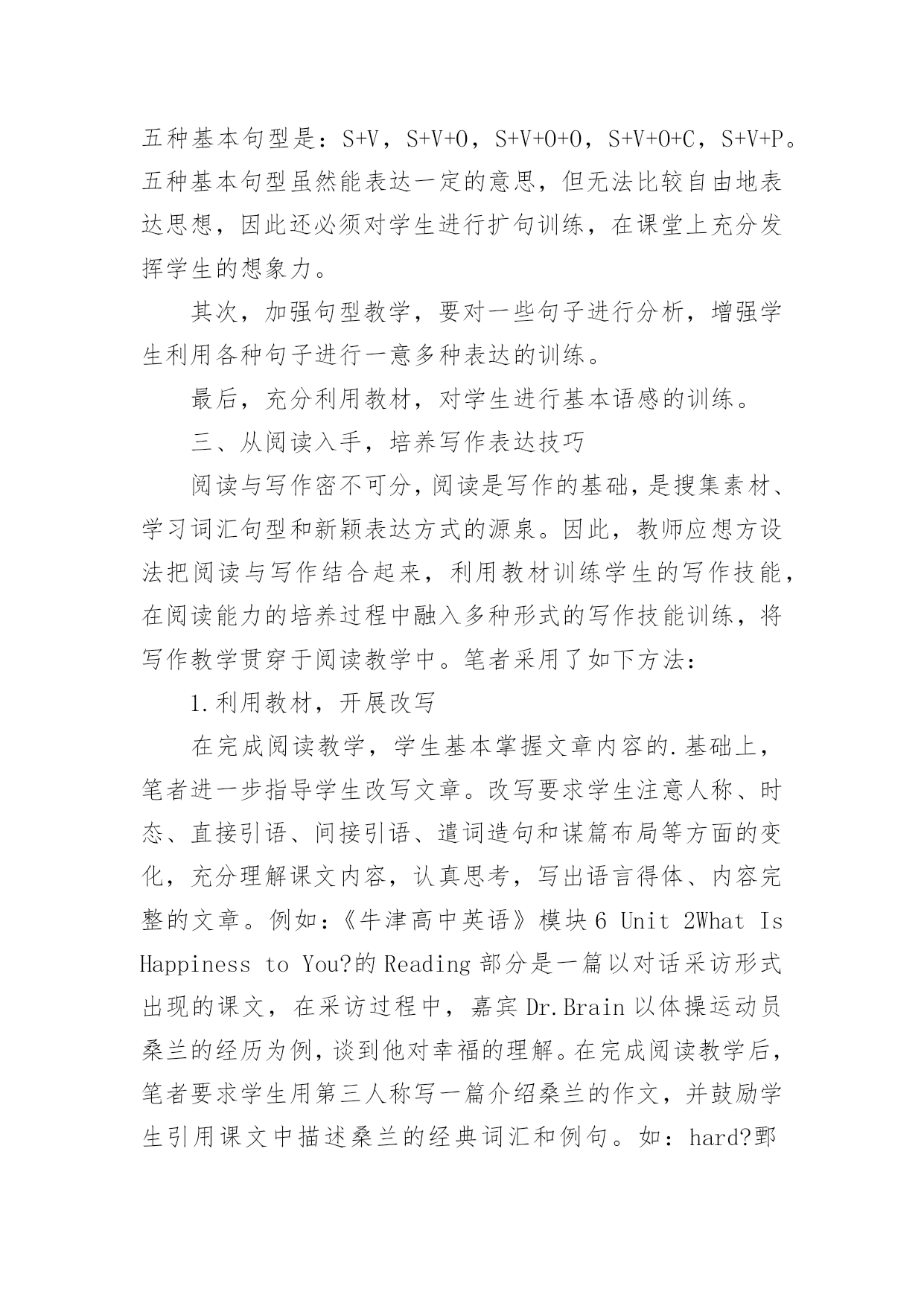 五种基本句型是：S+V，S+V+O，S+V+O+O，S+V+O+C，S+V+P。五种基本句型虽然能表达一定的意思，但无法比较自由地表达思想，因此还必须对学生进行扩句训练，在课堂上充分发挥学生的想象力。

其次，加强句型教学，要对一些句子进行分析，增强学生利用各种句子进行一意多种表达的训练。

最后，充分利用教材，对学生进行基本语感的训练。

三、从阅读入手，培养写作表达技巧

阅读与写作密不可分，阅读是写作的基础，是搜集素材、学习词汇句型和新颖表达方式的源泉。因此，教师应想方设法把阅读与写作结合起来，利用教材训练学生的写作技能，在阅读能力的培养过程中融入多种形式的写作技能训练，将写作教学贯穿于阅读教学中。笔者采用了如下方法：

1.利用教材，开展改写

在完成阅读教学，学生基本掌握文章内容的.基础上，笔者进一步指导学生改写文章。改写要求学生注意人称、时态、直接引语、间接引语、遣词造句和谋篇布局等方面的变化，充分理解课文内容，认真思考，写出语言得体、内容完整的文章。例如：《牛津高中英语》模块6 Unit 2What Is Happiness to You?的Reading部分是一篇以对话采访形式出现的课文，在采访过程中，嘉宾Dr.Brain以体操运动员桑兰的经历为例，谈到他对幸福的理解。在完成阅读教学后，笔者要求学生用第三人称写一篇介绍桑兰的作文，并鼓励学生引用课文中描述桑兰的经典词汇和例句。如：hard?鄄